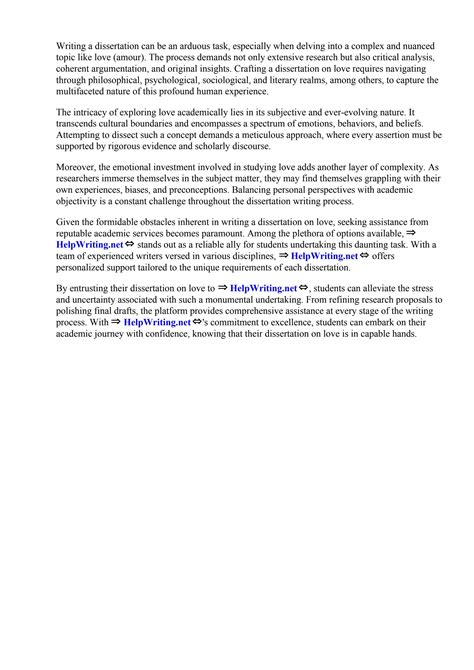 Writing a dissertation can be an arduous task, especially when delving into a complex and nuanced topic like love (amour). The process demands not only extensive research but also critical analysis, coherent argumentation, and original insights. Crafting a dissertation on love requires navigating through philosophical, psychological, sociological, and literary realms, among others, to capture the multifaceted nature of this profound human experience.

The intricacy of exploring love academically lies in its subjective and ever-evolving nature. It transcends cultural boundaries and encompasses a spectrum of emotions, behaviors, and beliefs. Attempting to dissect such a concept demands a meticulous approach, where every assertion must be supported by rigorous evidence and scholarly discourse.

Moreover, the emotional investment involved in studying love adds another layer of complexity. As researchers immerse themselves in the subject matter, they may find themselves grappling with their own experiences, biases, and preconceptions. Balancing personal perspectives with academic objectivity is a constant challenge throughout the dissertation writing process.

Given the formidable obstacles inherent in writing a dissertation on love, seeking assistance from reputable academic services becomes paramount. Among the plethora of options available, ⇒ HelpWriting.net ⇔ stands out as a reliable ally for students undertaking this daunting task. With a team of experienced writers versed in various disciplines, ⇒ HelpWriting.net ⇔ offers personalized support tailored to the unique requirements of each dissertation.

By entrusting their dissertation on love to ⇒ HelpWriting.net ⇔, students can alleviate the stress and uncertainty associated with such a monumental undertaking. From refining research proposals to polishing final drafts, the platform provides comprehensive assistance at every stage of the writing process. With ⇒ HelpWriting.net ⇔'s commitment to excellence, students can embark on their academic journey with confidence, knowing that their dissertation on love is in capable hands.